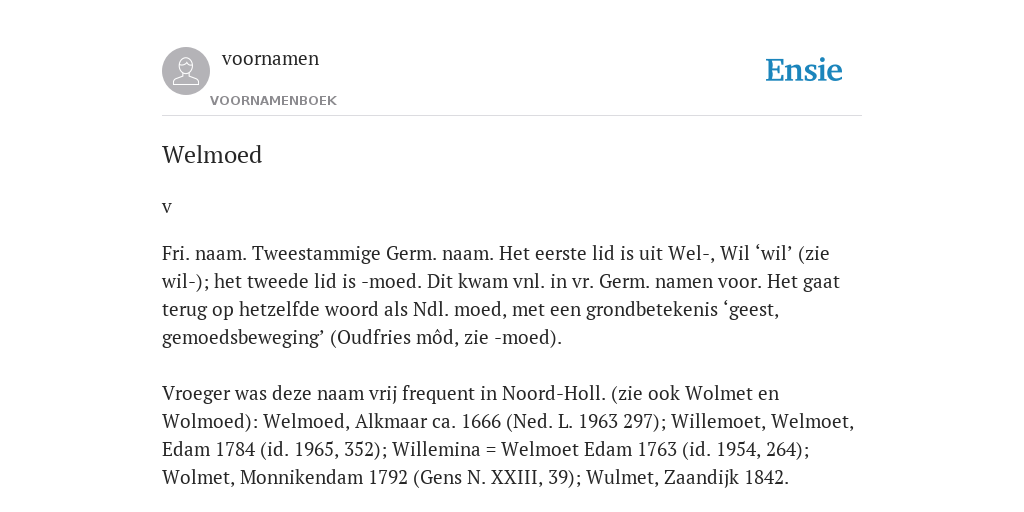 voornamen
VOORNAMENBOEK

Ensie

Welmoed

v

Fri. naam. Tweestammige Germ. naam. Het eerste lid is uit Wel-, Wil ‘wil’ (zie wil-); het tweede lid is -moed. Dit kwam vnl. in vr. Germ. namen voor. Het gaat terug op hetzelfde woord als Ndl. moed, met een grondbetekenis ‘geest, gemoedsbeweging’ (Oudfries môd, zie -moed).

Vroeger was deze naam vrij frequent in Noord-Holl. (zie ook Wolmet en Wolmoed): Welmoed, Alkmaar ca. 1666 (Ned. L. 1963 297); Willemoet, Welmoet, Edam 1784 (id. 1965, 352); Willemina = Welmoet Edam 1763 (id. 1954, 264); Wolmet, Monnikendam 1792 (Gens N. XXIII, 39); Wulmet, Zaandijk 1842.